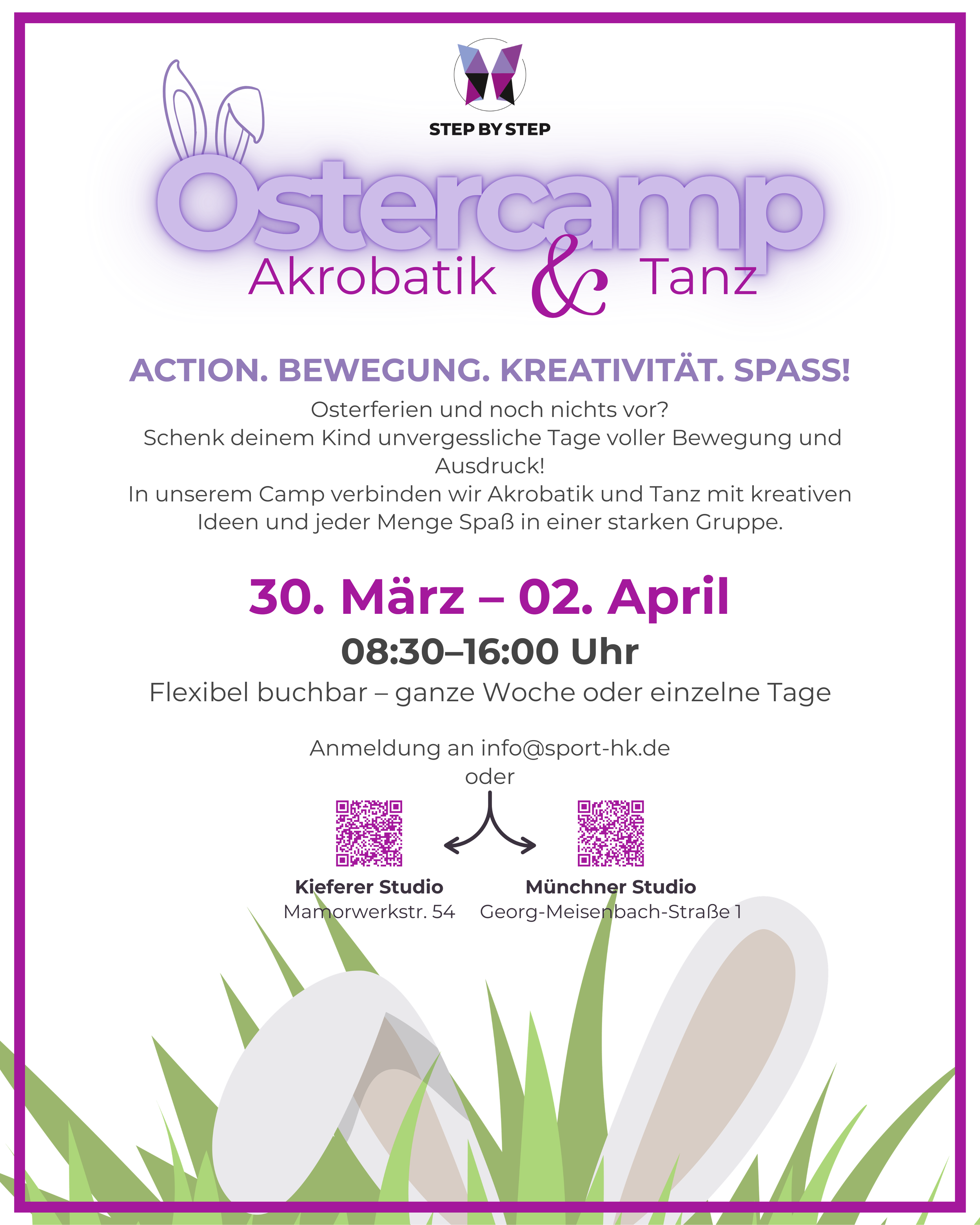 STEP BY STEP

Ostercamp

Akrobatik & Tanz

ACTION. BEWEGUNG. KREATIVITÄT. SPASS!

Osterferien und noch nichts vor?
Schenk deinem Kind unvergessliche Tage voller Bewegung und Ausdruck!
In unserem Camp verbinden wir Akrobatik und Tanz mit kreativen Ideen und jeder Menge Spaß in einer starken Gruppe.

30. März – 02. April

08:30–16:00 Uhr

Flexibel buchbar – ganze Woche oder einzelne Tage

Anmeldung an info@sport-hk.de
oder

Kieferer Studio
Mamorwerkstr. 54

Münchner Studio
Georg-Meisenbach-Straße 1